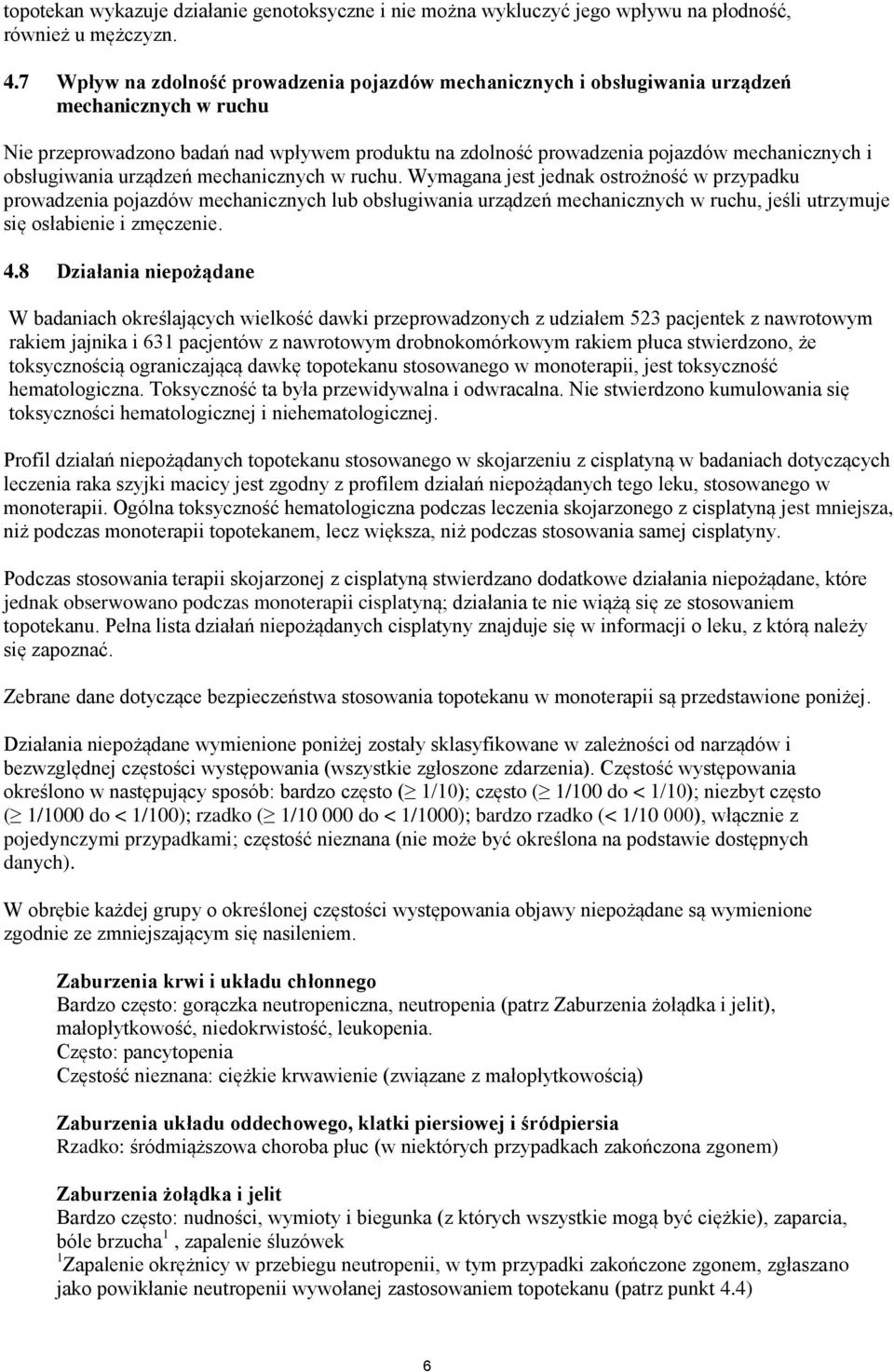 topotekan wykazuje działanie genotoksyczne i nie można wykluczyć jego wpływu na płodność, również u mężczyzn.

4.7 Wpływ na zdolność prowadzenia pojazdów mechanicznych i obsługiwania urządzeń mechanicznych w ruchu

Nie przeprowadzono badań nad wpływem produktu na zdolność prowadzenia pojazdów mechanicznych i obsługiwania urządzeń mechanicznych w ruchu. Wymagana jest jednak ostrożność w przypadku prowadzenia pojazdów mechanicznych lub obsługiwania urządzeń mechanicznych w ruchu, jeśli utrzymuje się osłabienie i zmęczenie.

4.8 Działania niepożądane

W badaniach określających wielkość dawki przeprowadzonych z udziałem 523 pacjentek z nawrotowym rakiem jajnika i 631 pacjentów z nawrotowym drobnokomórkowym rakiem płuca stwierdzono, że toksycznością ograniczającą dawkę topotekanu stosowanego w monoterapii, jest toksyczność hematologiczna. Toksyczność ta była przewidywalna i odwracalna. Nie stwierdzono kumulowania się toksyczności hematologicznej i niehematologicznej.

Profil działań niepożądanych topotekanu stosowanego w skojarzeniu z cisplatyną w badaniach dotyczących leczenia raka szyjki macicy jest zgodny z profilem działań niepożądanych tego leku, stosowanego w monoterapii. Ogólna toksyczność hematologiczna podczas leczenia skojarzonego z cisplatyną jest mniejsza, niż podczas monoterapii topotekanem, lecz większa, niż podczas stosowania samej cisplatyny.

Podczas stosowania terapii skojarzonej z cisplatyną stwierdzano dodatkowe działania niepożądane, które jednak obserwowano podczas monoterapii cisplatyną; działania te nie wiążą się ze stosowaniem topotekanu. Pełna lista działań niepożądanych cisplatyny znajduje się w informacji o leku, z którą należy się zapoznać.

Zebrane dane dotyczące bezpieczeństwa stosowania topotekanu w monoterapii są przedstawione poniżej.

Działania niepożądane wymienione poniżej zostały sklasyfikowane w zależności od narządów i bezwzględnej częstości występowania (wszystkie zgłoszone zdarzenia). Częstość występowania określono w następujący sposób: bardzo często ($\geq$ 1/10); często ($\geq$ 1/100 do < 1/10); niezbyt często ($\geq$ 1/1000 do < 1/100); rzadko ($\geq$ 1/10 000 do < 1/1000); bardzo rzadko (< 1/10 000), włącznie z pojedynczymi przypadkami; częstość nieznana (nie może być określona na podstawie dostępnych danych).

W obrębie każdej grupy o określonej częstości występowania objawy niepożądane są wymienione zgodnie ze zmniejszającym się nasileniem.

Zaburzenia krwi i układu chłonnego
Bardzo często: gorączka neutropeniczna, neutropenia (patrz Zaburzenia żołądka i jelit), małopłytkowość, niedokrwistość, leukopenia.
Często: pancytopenia
Częstość nieznana: ciężkie krwawienie (związane z małopłytkowością)

Zaburzenia układu oddechowego, klatki piersiowej i śródpiersia
Rzadko: śródmiąższowa choroba płuc (w niektórych przypadkach zakończona zgonem)

Zaburzenia żołądka i jelit
Bardzo często: nudności, wymioty i biegunka (z których wszystkie mogą być ciężkie), zaparcia, bóle brzucha$^1$ , zapalenie śluzówek
$^1$Zapalenie okrężnicy w przebiegu neutropenii, w tym przypadki zakończone zgonem, zgłaszano jako powikłanie neutropenii wywołanej zastosowaniem topotekanu (patrz punkt 4.4)

6